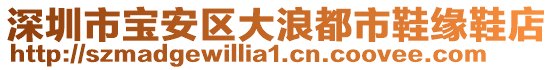 深圳市宝安区大浪都市鞋缘鞋店
http://szmadgewillia1.cn.coovee.com